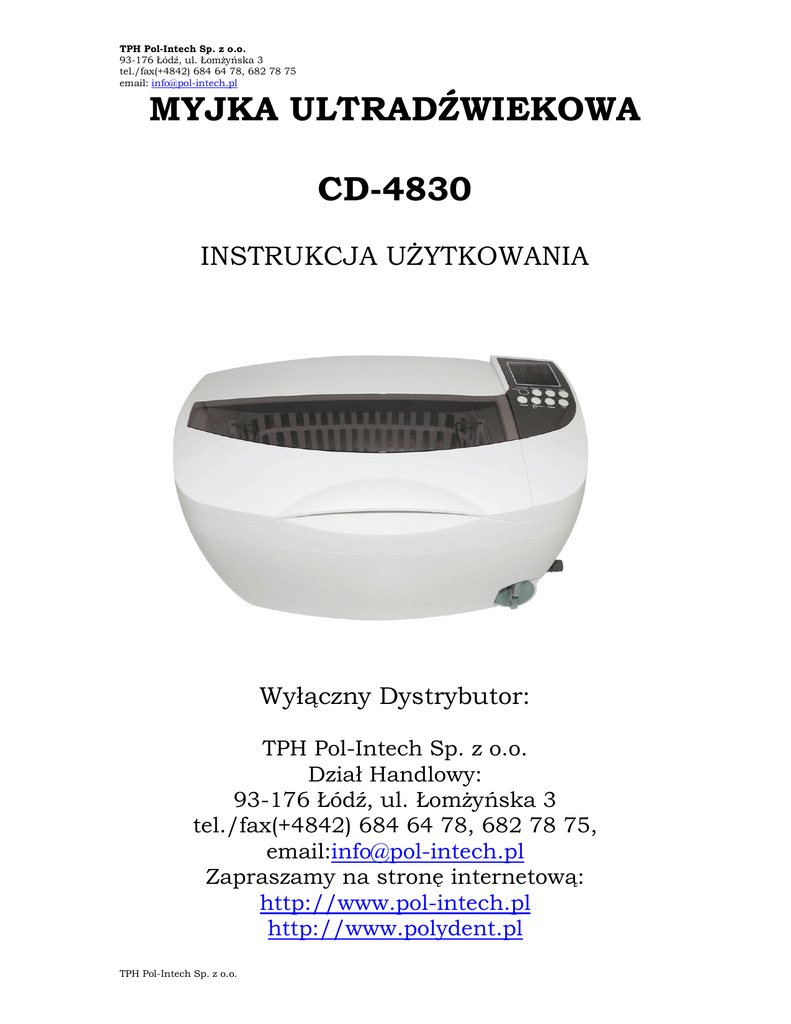 TPH Pol-Intech Sp. z o.o.
93-176 Łódź, ul. Łomżyńska 3
tel./fax(+4842) 684 64 78, 682 78 75
email: info@pol-intech.pl

MYJKA ULTRADŹWIEKOWA

CD-4830

INSTRUKCJA UŻYTKOWANIA

Wyłączny Dystrybutor:

TPH Pol-Intech Sp. z o.o.
Dział Handlowy:
93-176 Łódź, ul. Łomżyńska 3
tel./fax(+4842) 684 64 78, 682 78 75,
email:info@pol-intech.pl
Zapraszamy na stronę internetową:
http://www.pol-intech.pl
http://www.polydent.pl

TPH Pol-Intech Sp. z o.o.